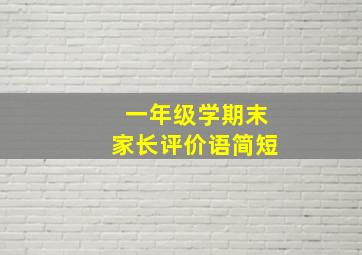 一年级学期末
家长评价语简短